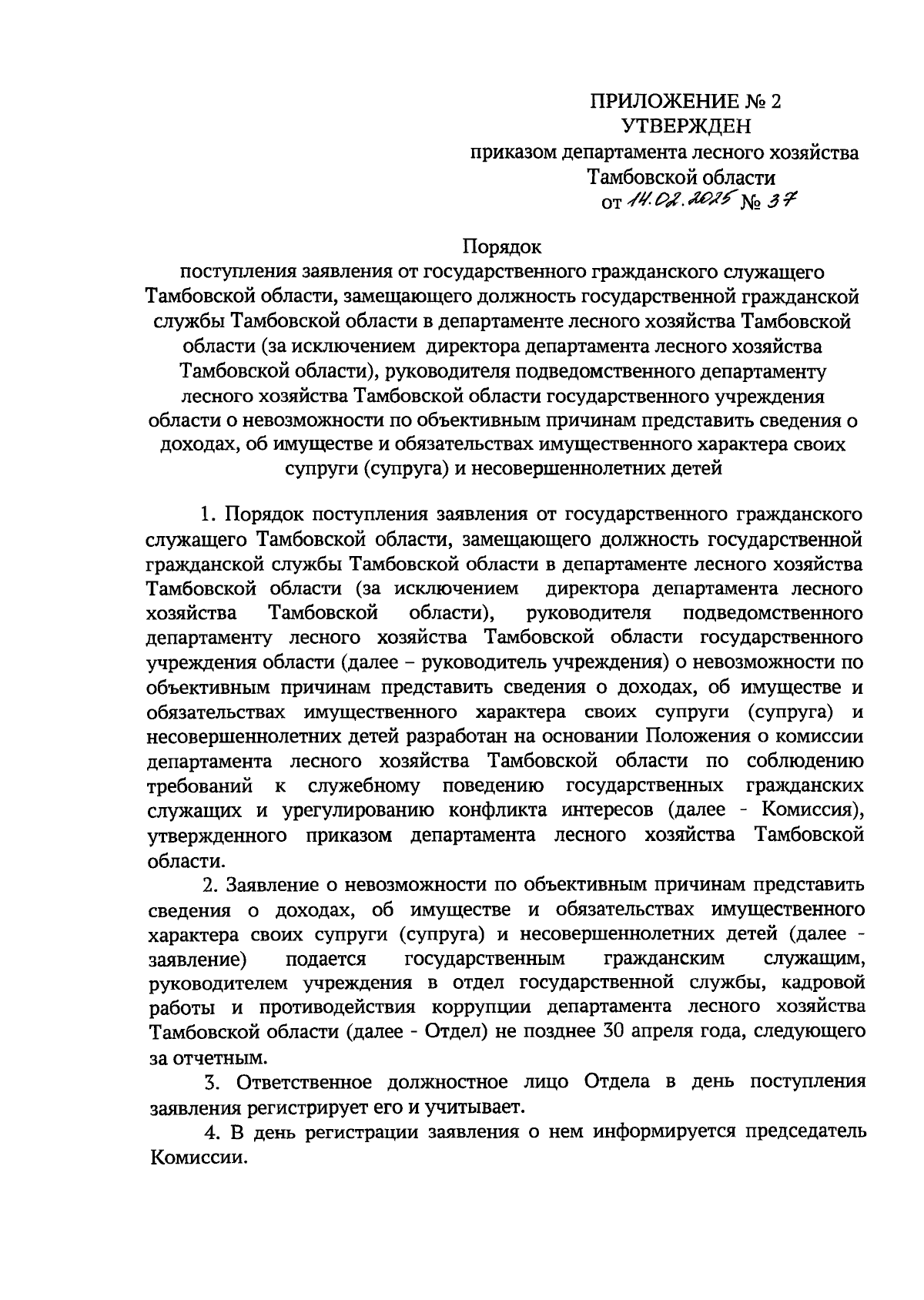 ПРИЛОЖЕНИЕ № 2
УТВЕРЖДЕН
приказом департамента лесного хозяйства
Тамбовской области
от 14.02.2025 № 37

Порядок
поступления заявления от государственного гражданского служащего Тамбовской области, замещающего должность государственной гражданской службы Тамбовской области в департаменте лесного хозяйства Тамбовской области (за исключением директора департамента лесного хозяйства Тамбовской области), руководителя подведомственного департаменту лесного хозяйства Тамбовской области государственного учреждения области о невозможности по объективным причинам представить сведения о доходах, об имуществе и обязательствах имущественного характера своих супруги (супруга) и несовершеннолетних детей

1. Порядок поступления заявления от государственного гражданского служащего Тамбовской области, замещающего должность государственной гражданской службы Тамбовской области в департаменте лесного хозяйства Тамбовской области (за исключением директора департамента лесного хозяйства Тамбовской области), руководителя подведомственного департаменту лесного хозяйства Тамбовской области государственного учреждения области (далее – руководитель учреждения) о невозможности по объективным причинам представить сведения о доходах, об имуществе и обязательствах имущественного характера своих супруги (супруга) и несовершеннолетних детей разработан на основании Положения о комиссии департамента лесного хозяйства Тамбовской области по соблюдению требований к служебному поведению государственных гражданских служащих и урегулированию конфликта интересов (далее - Комиссия), утвержденного приказом департамента лесного хозяйства Тамбовской области.

2. Заявление о невозможности по объективным причинам представить сведения о доходах, об имуществе и обязательствах имущественного характера своих супруги (супруга) и несовершеннолетних детей (далее - заявление) подается государственным гражданским служащим, руководителем учреждения в отдел государственной службы, кадровой работы и противодействия коррупции департамента лесного хозяйства Тамбовской области (далее - Отдел) не позднее 30 апреля года, следующего за отчетным.

3. Ответственное должностное лицо Отдела в день поступления заявления регистрирует его и учитывает.

4. В день регистрации заявления о нем информируется председатель Комиссии.